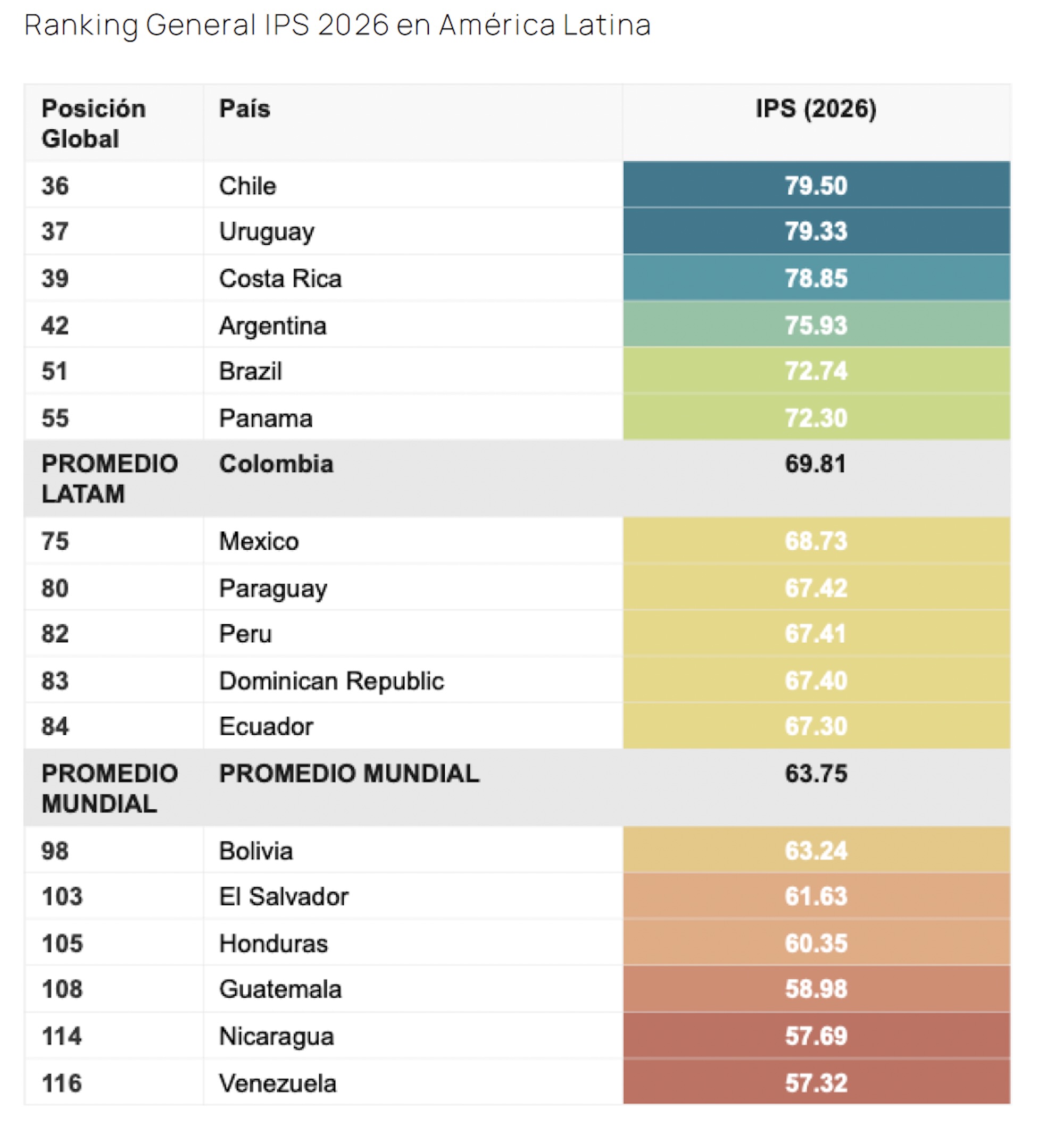 Ranking General IPS 2026 en América Latina

| Posición Global | País | IPS (2026) |
|---|---|---|
| 36 | Chile | 79.50 |
| 37 | Uruguay | 79.33 |
| 39 | Costa Rica | 78.85 |
| 42 | Argentina | 75.93 |
| 51 | Brazil | 72.74 |
| 55 | Panama | 72.30 |
| PROMEDIO LATAM | Colombia | 69.81 |
| 75 | Mexico | 68.73 |
| 80 | Paraguay | 67.42 |
| 82 | Peru | 67.41 |
| 83 | Dominican Republic | 67.40 |
| 84 | Ecuador | 67.30 |
| PROMEDIO MUNDIAL | PROMEDIO MUNDIAL | 63.75 |
| 98 | Bolivia | 63.24 |
| 103 | El Salvador | 61.63 |
| 105 | Honduras | 60.35 |
| 108 | Guatemala | 58.98 |
| 114 | Nicaragua | 57.69 |
| 116 | Venezuela | 57.32 |